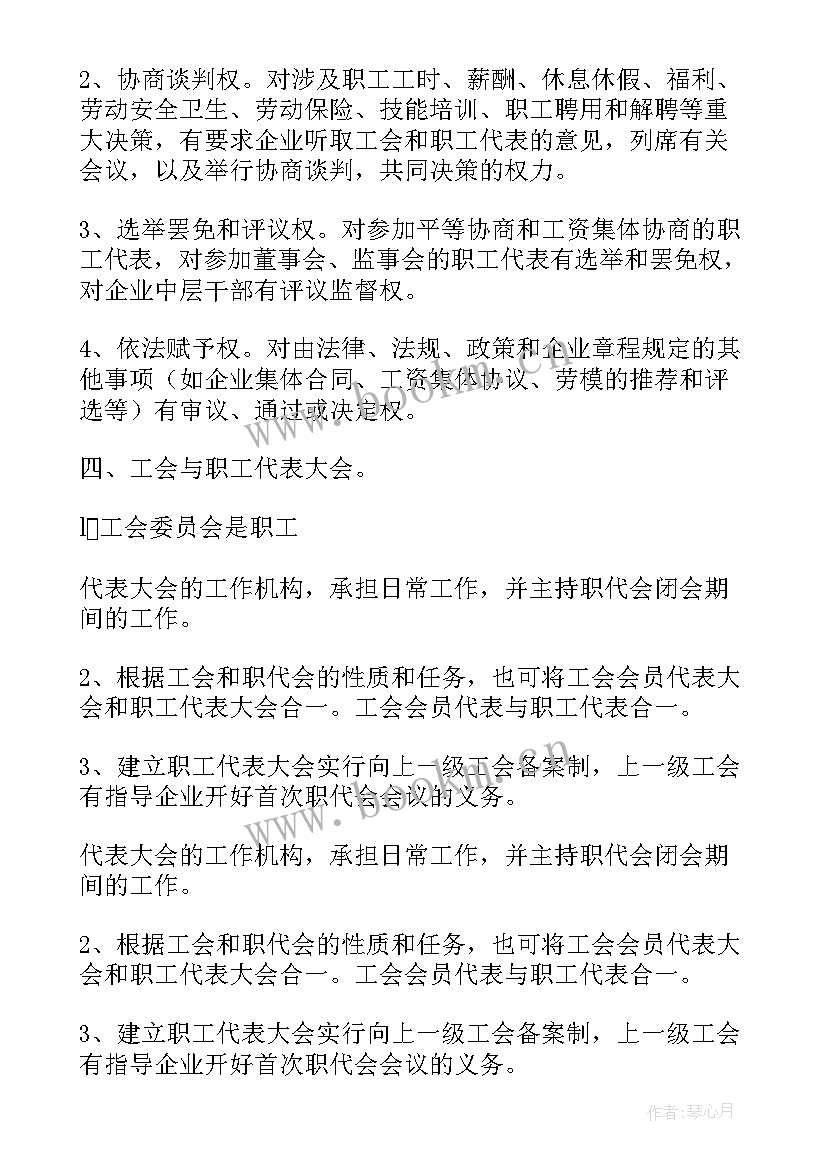 2、协商谈判权。对涉及职工工时、薪酬、休息休假、福利、劳动安全卫生、劳动保险、技能培训、职工聘用和解聘等重大决策，有要求企业听取工会和职工代表的意见，列席有关会议，以及举行协商谈判，共同决策的权力。

3、选举罢免和评议权。对参加平等协商和工资集体协商的职工代表，对参加董事会、监事会的职工代表有选举和罢免权，对企业中层干部有评议监督权。

4、依法赋予权。对由法律、法规、政策和企业章程规定的其他事项（如企业集体合同、工资集体协议、劳模的推荐和评选等）有审议、通过或决定权。

四、工会与职工代表大会。

l工会委员会是职工

代表大会的工作机构，承担日常工作，并主持职代会闭会期间的工作。

2、根据工会和职代会的性质和任务，也可将工会会员代表大会和职工代表大会合一。工会会员代表与职工代表合一。

3、建立职工代表大会实行向上一级工会备案制，上一级工会有指导企业开好首次职代会会议的义务。

代表大会的工作机构，承担日常工作，并主持职代会闭会期间的工作。

2、根据工会和职代会的性质和任务，也可将工会会员代表大会和职工代表大会合一。工会会员代表与职工代表合一。

3、建立职工代表大会实行向上一级工会备案制，上一级工会有指导企业开好首次职代会会议的义务。

www.bookm.cn

作者：琴心月